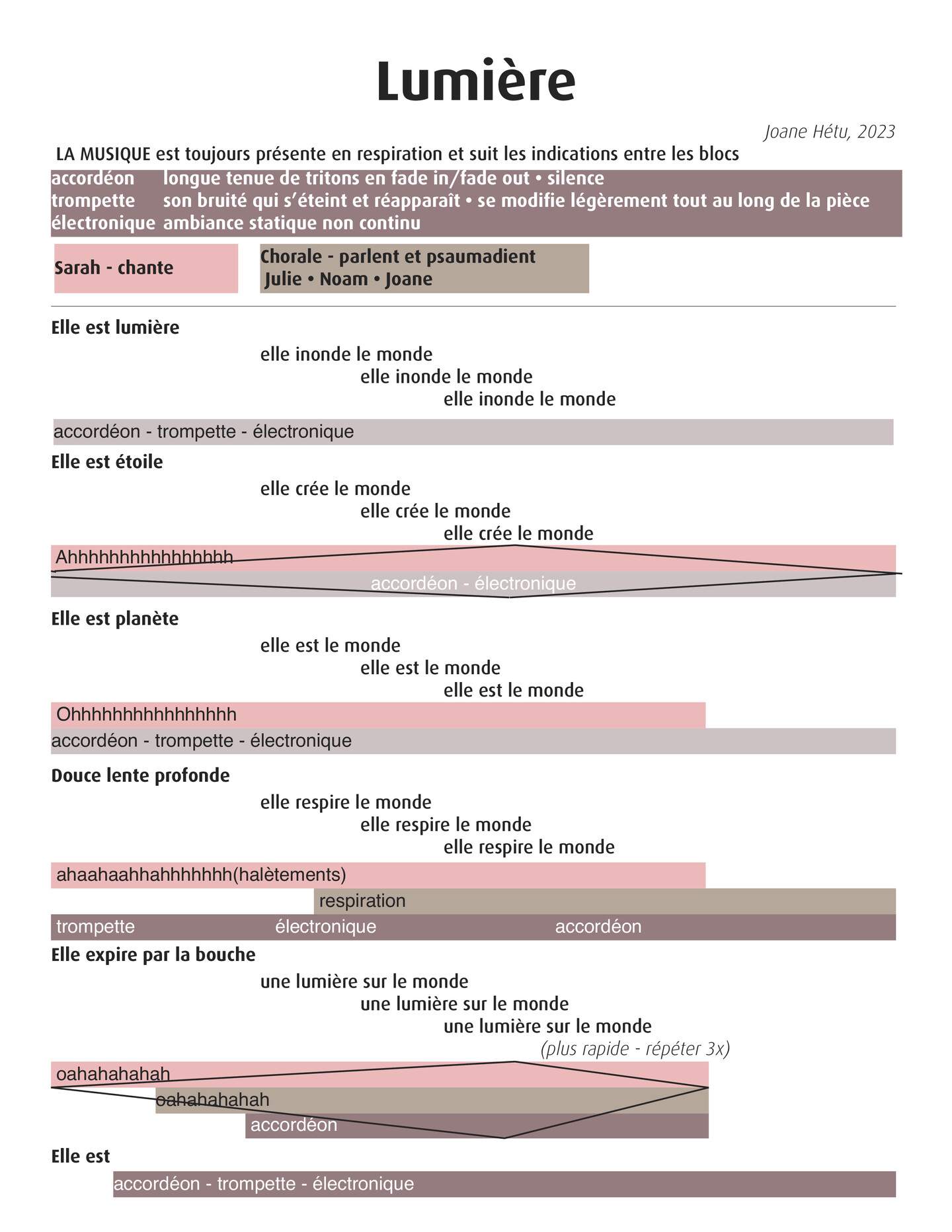 Lumière

Joane Hétu, 2023

LA MUSIQUE est toujours présente en respiration et suit les indications entre les blocs

accordéon longue tenue de tritons en fade in/fade out • silence
trompette son bruité qui s'éteint et réapparaît • se modifie légèrement tout au long de la pièce
électronique ambiance statique non continu

Sarah - chante

Chorale - parlent et psaumadient
Julie • Noam • Joane

Elle est lumière

elle inonde le monde
elle inonde le monde
elle inonde le monde

accordéon - trompette - électronique

Elle est étoile

elle crée le monde
elle crée le monde
elle crée le monde

Ahhhhhhhhhhhhhhh

accordéon - électronique

Elle est planète

elle est le monde
elle est le monde
elle est le monde

Ohhhhhhhhhhhhhhh

accordéon - trompette - électronique

Douce lente profonde

elle respire le monde
elle respire le monde
elle respire le monde

ahaahaahhahhhhhhh(halètements)

respiration

trompette électronique accordéon

Elle expire par la bouche

une lumière sur le monde
une lumière sur le monde
une lumière sur le monde
(plus rapide - répéter 3x)

oahahahahah

oahahahahah

accordéon

Elle est

accordéon - trompette - électronique